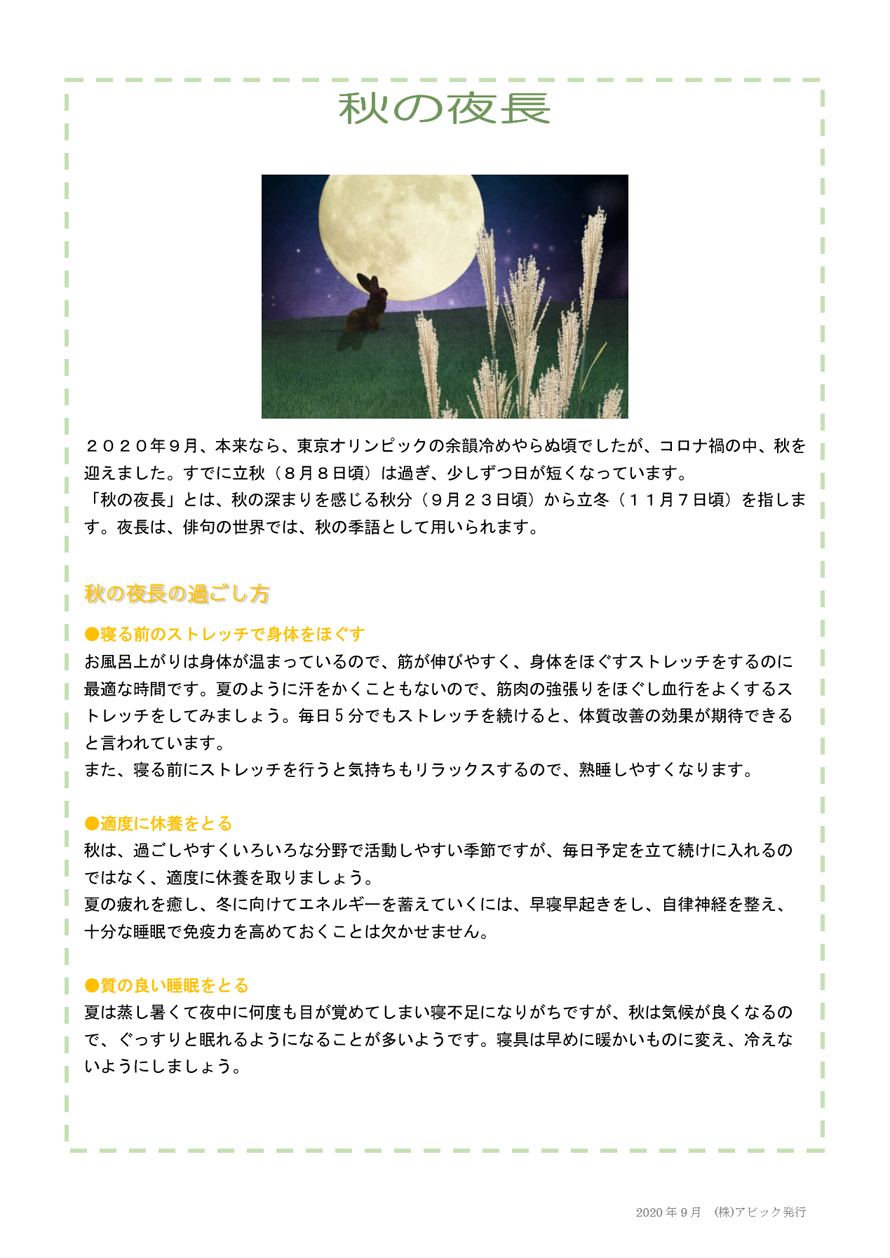 秋の夜長

２０２０年９月、本来なら、東京オリンピックの余韻冷めやらぬ頃でしたが、コロナ禍の中、秋を迎えました。すでに立秋（８月８日頃）は過ぎ、少しずつ日が短くなっています。
「秋の夜長」とは、秋の深まりを感じる秋分（９月２３日頃）から立冬（１１月７日頃）を指します。夜長は、俳句の世界では、秋の季語として用いられます。

秋の夜長の過ごし方

●寝る前のストレッチで身体をほぐす
お風呂上がりは身体が温まっているので、筋が伸びやすく、身体をほぐすストレッチをするのに最適な時間です。夏のように汗をかくこともないので、筋肉の強張りをほぐし血行をよくするストレッチをしてみましょう。毎日５分でもストレッチを続けると、体質改善の効果が期待できると言われています。
また、寝る前にストレッチを行うと気持ちもリラックスするので、熟睡しやすくなります。

●適度に休養をとる
秋は、過ごしやすくいろいろな分野で活動しやすい季節ですが、毎日予定を立て続けに入れるのではなく、適度に休養を取りましょう。
夏の疲れを癒し、冬に向けてエネルギーを蓄えていくには、早寝早起きをし、自律神経を整え、十分な睡眠で免疫力を高めておくことは欠かせません。

●質の良い睡眠をとる
夏は蒸し暑くて夜中に何度も目が覚めてしまい寝不足になりがちですが、秋は気候が良くなるので、ぐっすりと眠れるようになることが多いようです。寝具は早めに暖かいものに変え、冷えないようにしましょう。

2020 年 9 月　(株)アピック発行